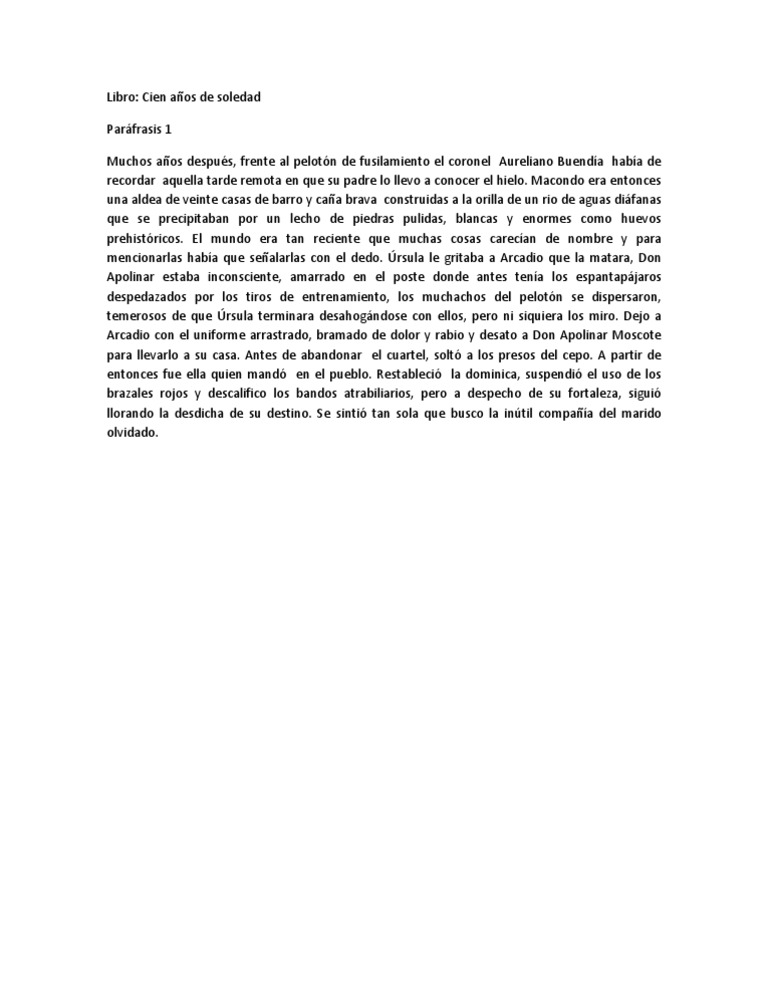 Libro: Cien años de soledad

Paráfrasis 1

Muchos años después, frente al pelotón de fusilamiento el coronel Aureliano Buendia había de recordar aquella tarde remota en que su padre lo llevo a conocer el hielo. Macondo era entonces una aldea de veinte casas de barro y caña brava construidas a la orilla de un rio de aguas diáfanas que se precipitaban por un lecho de piedras pulidas, blancas y enormes como huevos prehistóricos. El mundo era tan reciente que muchas cosas carecían de nombre y para mencionarlas había que señalarlas con el dedo. Úrsula le gritaba a Arcadio que la matara, Don Apolinar estaba inconsciente, amarrado en el poste donde antes tenía los espantapájaros despedazados por los tiros de entrenamiento, los muchachos del pelotón se dispersaron, temerosos de que Úrsula terminara desahogándose con ellos, pero ni siquiera los miro. Dejo a Arcadio con el uniforme arrastrado, bramado de dolor y rabio y desato a Don Apolinar Moscote para llevarlo a su casa. Antes de abandonar el cuartel, soltó a los presos del cepo. A partir de entonces fue ella quien mandó en el pueblo. Restableció la dominica, suspendió el uso de los brazales rojos y descalifico los bandos atrabiliarios, pero a despecho de su fortaleza, siguió llorando la desdicha de su destino. Se sintió tan sola que busco la inútil compañía del marido olvidado.